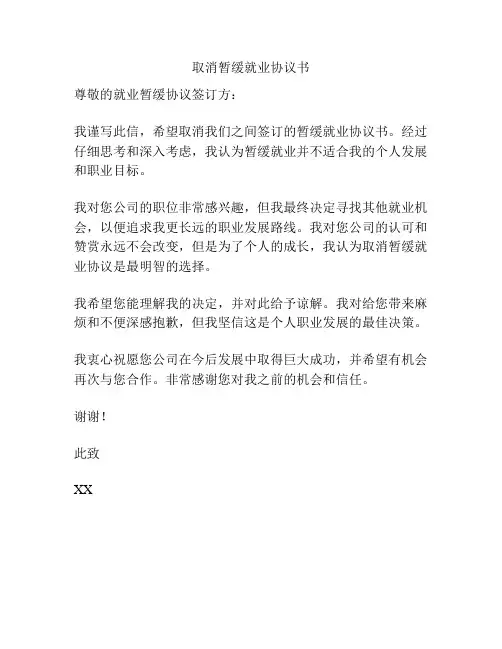 取消暂缓就业协议书

尊敬的就业暂缓协议签订方：

我谨写此信，希望取消我们之间签订的暂缓就业协议书。经过仔细思考和深入考虑，我认为暂缓就业并不适合我的个人发展和职业目标。

我对您公司的职位非常感兴趣，但我最终决定寻找其他就业机会，以便追求我更长远的职业发展路线。我对您公司的认可和赞赏永远不会改变，但是为了个人的成长，我认为取消暂缓就业协议是最明智的选择。

我希望您能理解我的决定，并对此给予谅解。我对给您带来麻烦和不便深感抱歉，但我坚信这是个人职业发展的最佳决策。

我衷心祝愿您公司在今后发展中取得巨大成功，并希望有机会再次与您合作。非常感谢您对我之前的机会和信任。

谢谢！

此致

XX